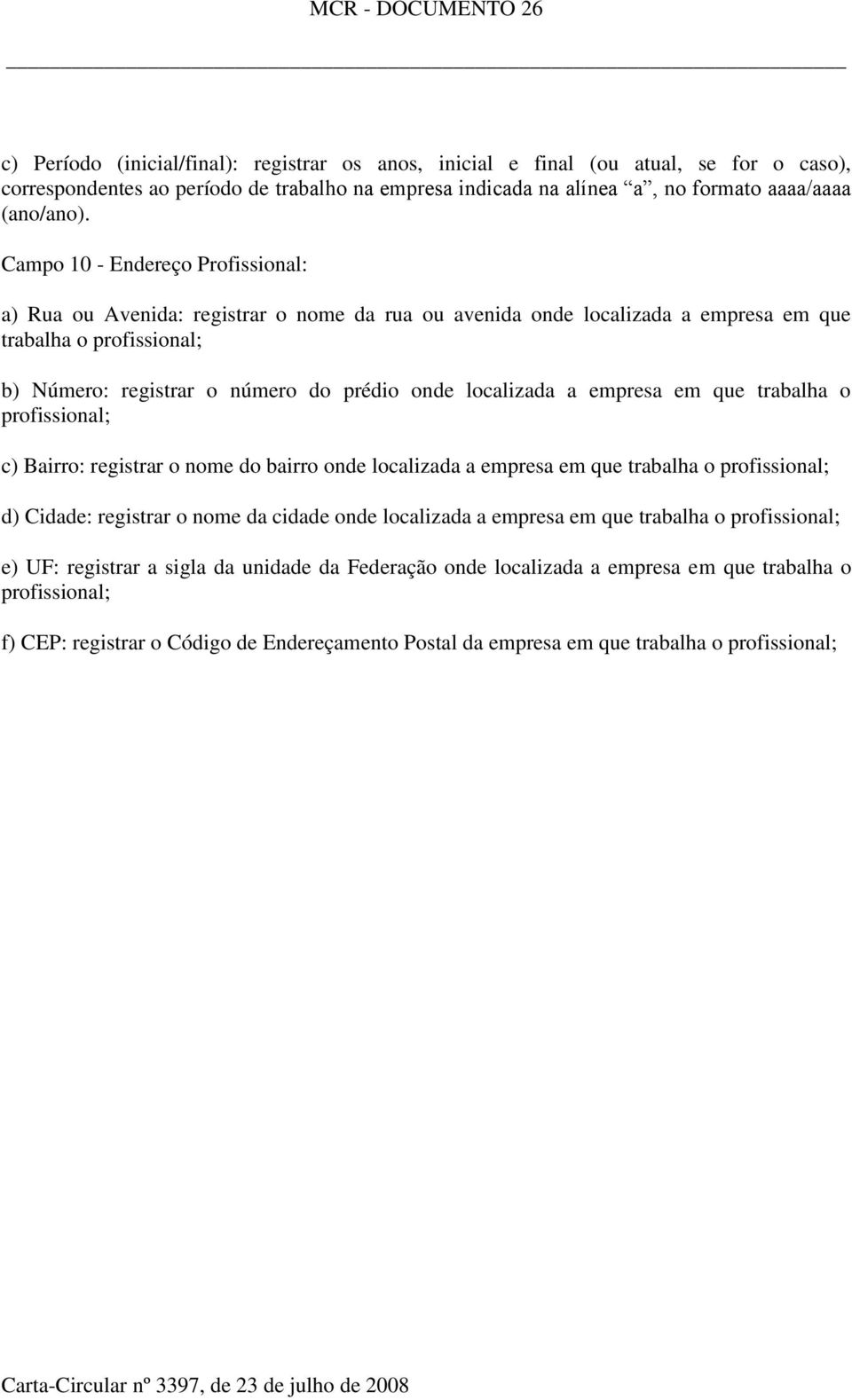 MCR - DOCUMENTO 26

c) Período (inicial/final): registrar os anos, inicial e final (ou atual, se for o caso), correspondentes ao período de trabalho na empresa indicada na alínea “a”, no formato aaaa/aaaa (ano/ano).

Campo 10 - Endereço Profissional:

a) Rua ou Avenida: registrar o nome da rua ou avenida onde localizada a empresa em que trabalha o profissional;

b) Número: registrar o número do prédio onde localizada a empresa em que trabalha o profissional;

c) Bairro: registrar o nome do bairro onde localizada a empresa em que trabalha o profissional;

d) Cidade: registrar o nome da cidade onde localizada a empresa em que trabalha o profissional;

e) UF: registrar a sigla da unidade da Federação onde localizada a empresa em que trabalha o profissional;

f) CEP: registrar o Código de Endereçamento Postal da empresa em que trabalha o profissional;

Carta-Circular nº 3397, de 23 de julho de 2008